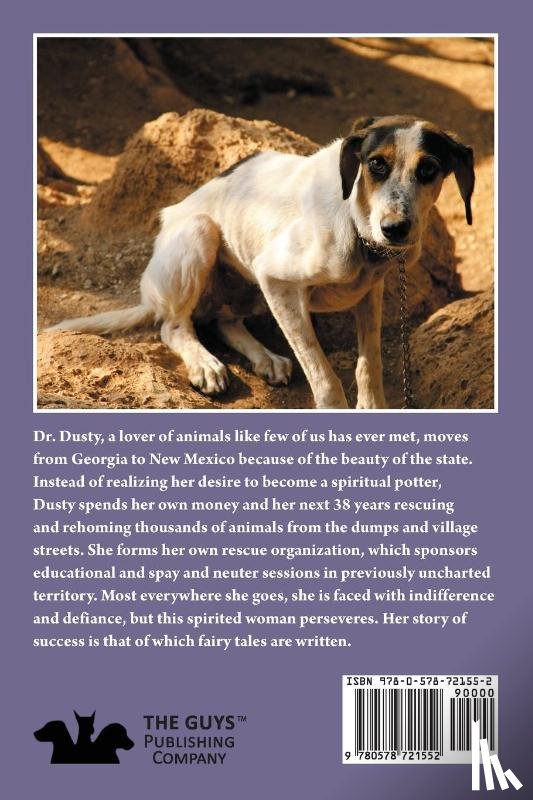 Dr. Dusty, a lover of animals like few of us has ever met, moves from Georgia to New Mexico because of the beauty of the state. Instead of realizing her desire to become a spiritual potter, Dusty spends her own money and her next 38 years rescuing and rehoming thousands of animals from the dumps and village streets. She forms her own rescue organization, which sponsors educational and spay and neuter sessions in previously uncharted territory. Most everywhere she goes, she is faced with indifference and defiance, but this spirited woman perseveres. Her story of success is that of which fairy tales are written.

THE GUYS™ PUBLISHING COMPANY

ISBN 978-0-578-72155-2
90000
9 780578 721552